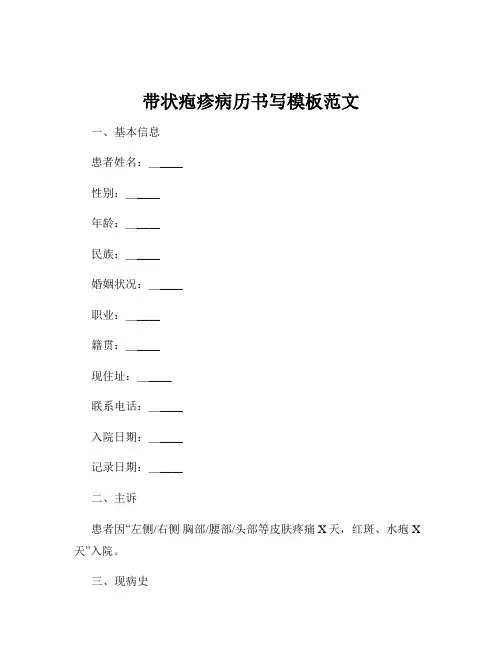 带状疱疹病历书写模板范文

一、基本信息

患者姓名：______

性别：______

年龄：______

民族：______

婚姻状况：______

职业：______

籍贯：______

现住址：______

联系电话：______

入院日期：______

记录日期：______

二、主诉

患者因“左侧/右侧 胸部/腰部/头部等皮肤疼痛 X 天，红斑、水疱 X 天”入院。

三、现病史